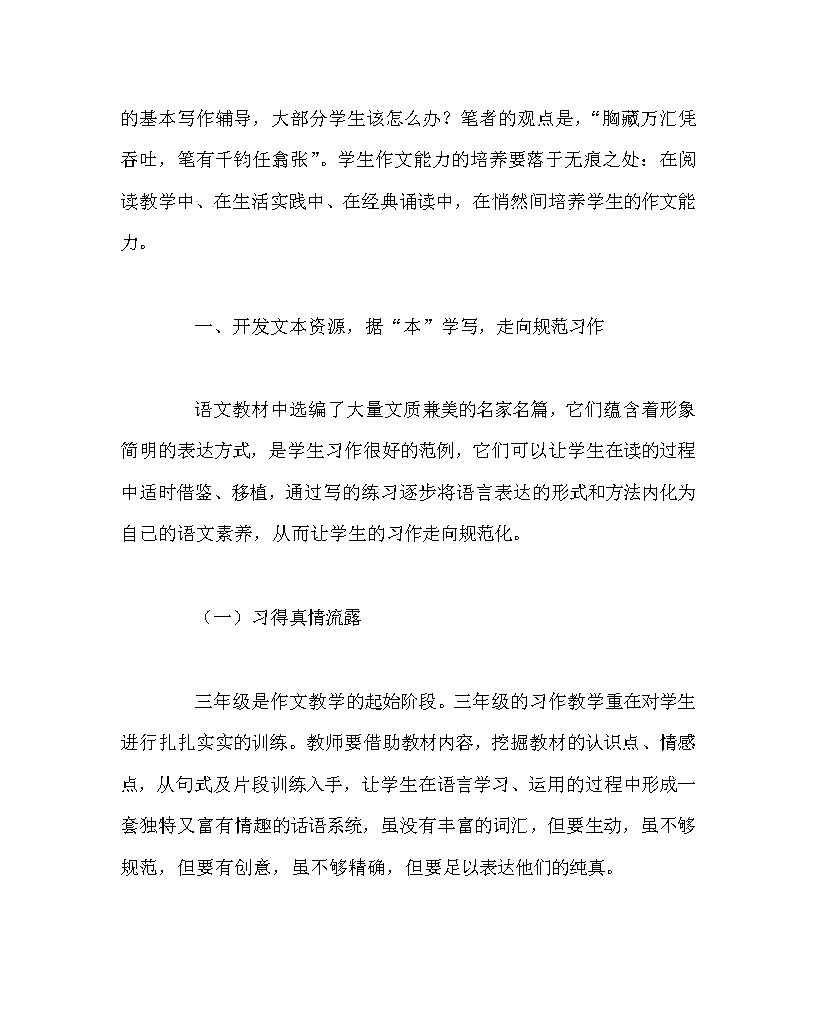 的基本写作辅导，大部分学生该怎么办？笔者的观点是，“胸藏万汇凭吞吐，笔有千钧任翕张”。学生作文能力的培养要落于无痕之处：在阅读教学中、在生活实践中、在经典诵读中，在悄然间培养学生的作文能力。

一、开发文本资源，据“本”学写，走向规范习作

语文教材中选编了大量文质兼美的名家名篇，它们蕴含着形象简明的表达方式，是学生习作很好的范例，它们可以让学生在读的过程中适时借鉴、移植，通过写的练习逐步将语言表达的形式和方法内化为自己的语文素养，从而让学生的习作走向规范化。

（一）习得真情流露

三年级是作文教学的起始阶段。三年级的习作教学重在对学生进行扎扎实实的训练。教师要借助教材内容，挖掘教材的认识点、情感点，从句式及片段训练入手，让学生在语言学习、运用的过程中形成一套独特又富有情趣的话语系统，虽没有丰富的词汇，但要生动，虽不够规范，但要有创意，虽不够精确，但要足以表达他们的纯真。